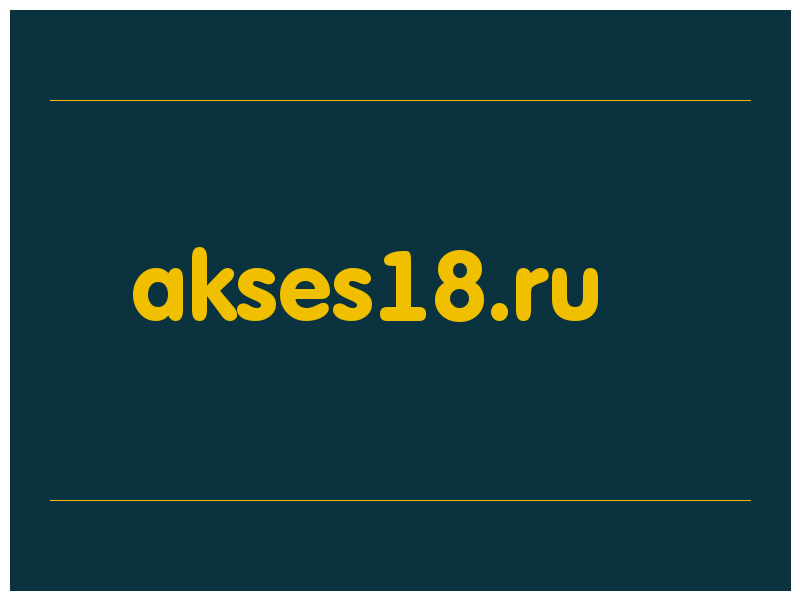 akses18.ru